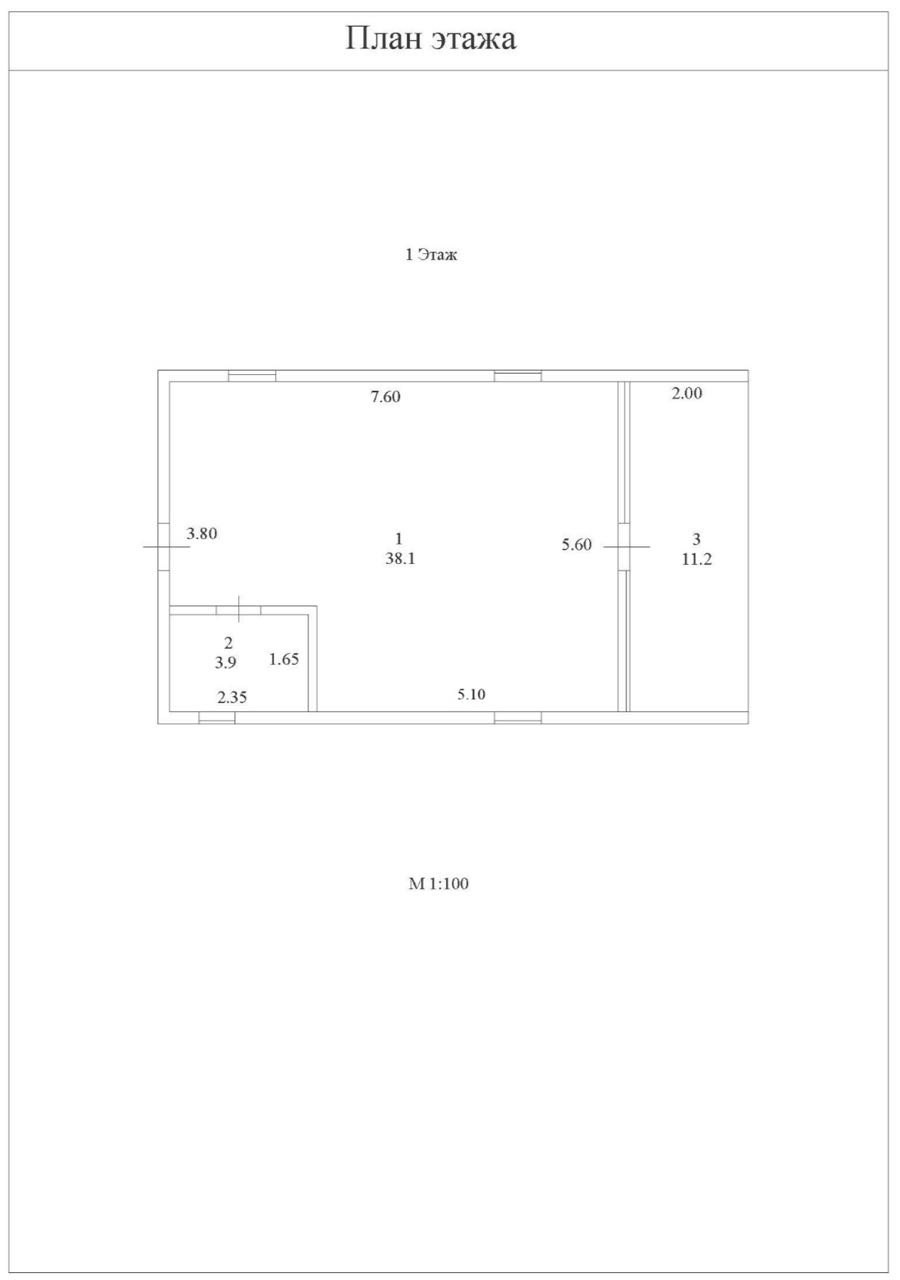 План этажа

1 Этаж

7.60

2.00

3.80

1
38.1

5.60

3
11.2

2
3.9

1.65

2.35

5.10

М 1:100